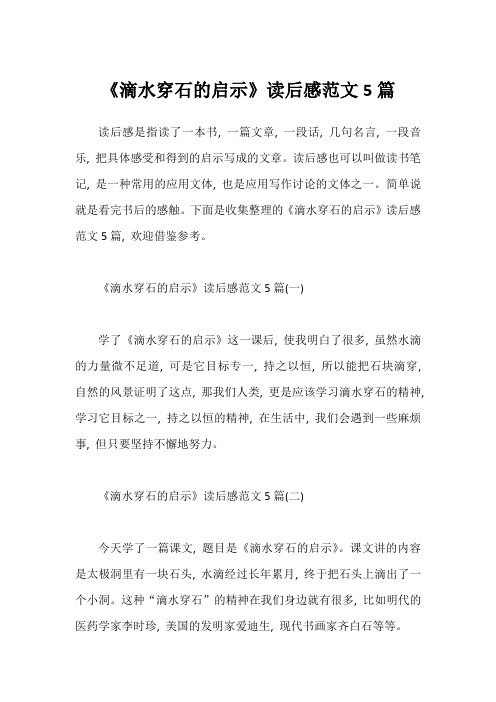 《滴水穿石的启示》读后感范文 5 篇

读后感是指读了一本书，一篇文章，一段话，几句名言，一段音乐，把具体感受和得到的启示写成的文章。读后感也可以叫做读书笔记，是一种常用的应用文体，也是应用写作讨论的文体之一。简单说就是看完书后的感触。下面是收集整理的《滴水穿石的启示》读后感范文 5 篇，欢迎借鉴参考。

《滴水穿石的启示》读后感范文 5 篇(一)

学了《滴水穿石的启示》这一课后，使我明白了很多，虽然水滴的力量微不足道，可是它目标专一，持之以恒，所以能把石块滴穿，自然的风景证明了这点，那我们人类，更是应该学习滴水穿石的精神，学习它目标之一，持之以恒的精神，在生活中，我们会遇到一些麻烦事，但只要坚持不懈地努力。

《滴水穿石的启示》读后感范文 5 篇(二)

今天学了一篇课文，题目是《滴水穿石的启示》。课文讲的内容是太极洞里有一块石头，水滴经过长年累月，终于把石头上滴出了一个小洞。这种“滴水穿石”的精神在我们身边就有很多，比如明代的医药学家李时珍，美国的发明家爱迪生，现代书画家齐白石等等。